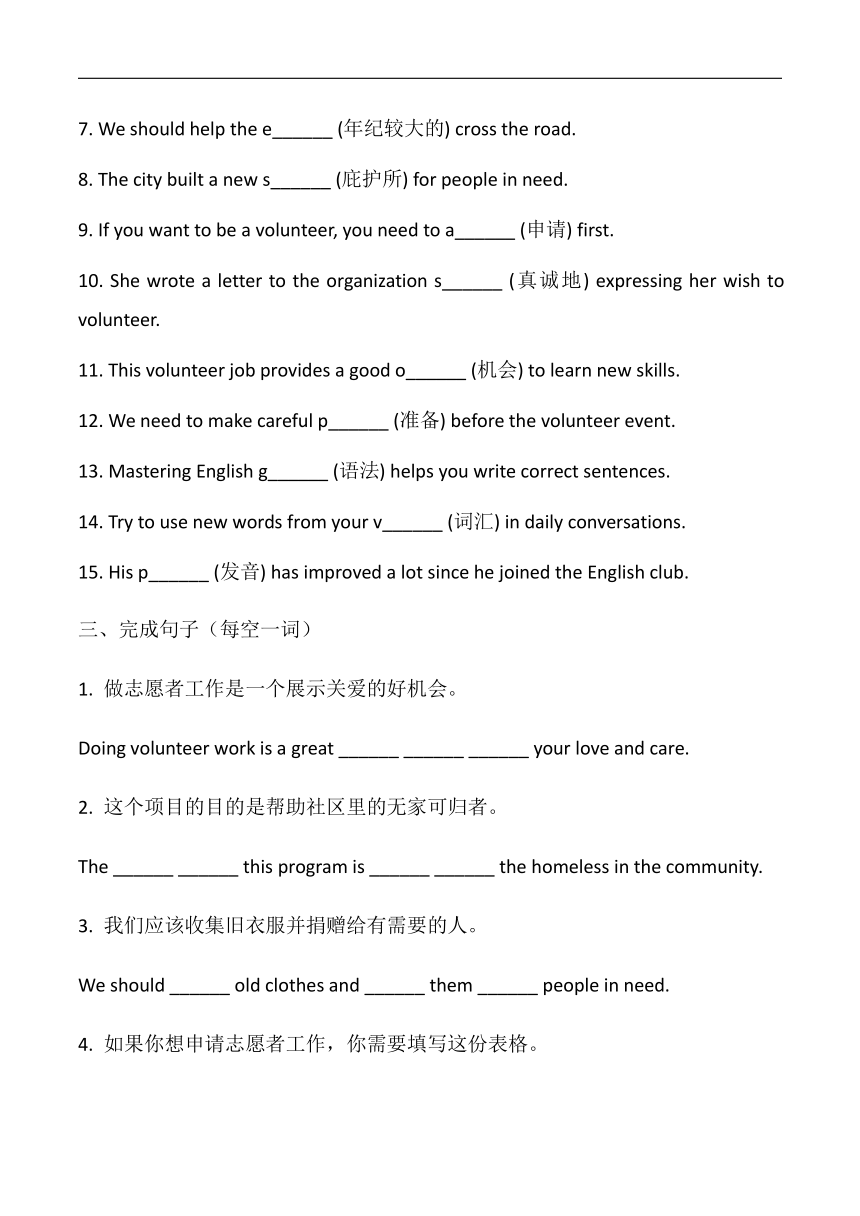 7. We should help the e______ (年纪较大的) cross the road.

8. The city built a new s______ (庇护所) for people in need.

9. If you want to be a volunteer, you need to a______ (申请) first.

10. She wrote a letter to the organization s______ (真诚地) expressing her wish to volunteer.

11. This volunteer job provides a good o______ (机会) to learn new skills.

12. We need to make careful p______ (准备) before the volunteer event.

13. Mastering English g______ (语法) helps you write correct sentences.

14. Try to use new words from your v______ (词汇) in daily conversations.

15. His p______ (发音) has improved a lot since he joined the English club.

三、完成句子（每空一词）

1. 做志愿者工作是一个展示关爱的好机会。

Doing volunteer work is a great ______ ______ ______ your love and care.

2. 这个项目的目的是帮助社区里的无家可归者。

The ______ ______ this program is ______ ______ the homeless in the community.

3. 我们应该收集旧衣服并捐赠给有需要的人。

We should ______ old clothes and ______ them ______ people in need.

4. 如果你想申请志愿者工作，你需要填写这份表格。